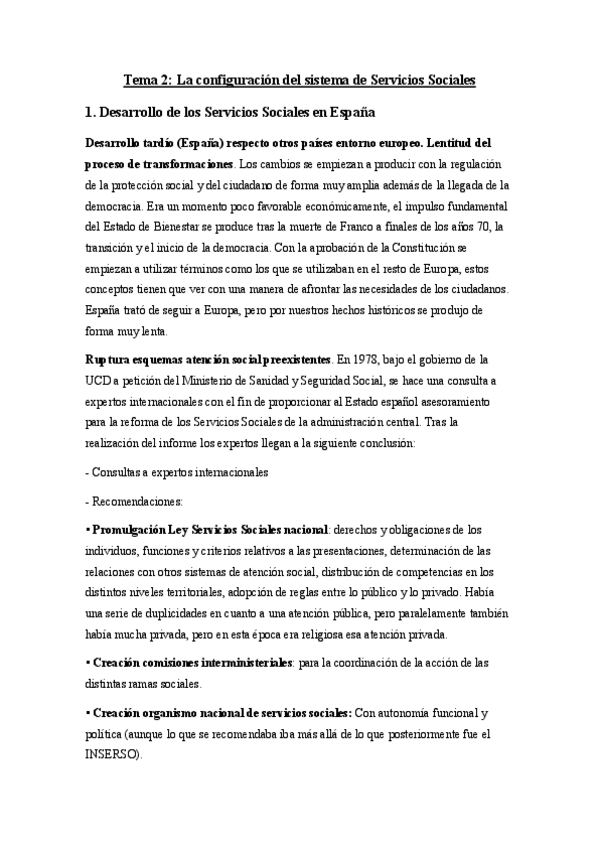 Tema 2: La configuración del sistema de Servicios Sociales

1. Desarrollo de los Servicios Sociales en España

Desarrollo tardío (España) respecto otros países entorno europeo. Lentitud del proceso de transformaciones. Los cambios se empiezan a producir con la regulación de la protección social y del ciudadano de forma muy amplia además de la llegada de la democracia. Era un momento poco favorable económicamente, el impulso fundamental del Estado de Bienestar se produce tras la muerte de Franco a finales de los años 70, la transición y el inicio de la democracia. Con la aprobación de la Constitución se empiezan a utilizar términos como los que se utilizaban en el resto de Europa, estos conceptos tienen que ver con una manera de afrontar las necesidades de los ciudadanos. España trató de seguir a Europa, pero por nuestros hechos históricos se produjo de forma muy lenta.

Ruptura esquemas atención social preexistentes. En 1978, bajo el gobierno de la UCD a petición del Ministerio de Sanidad y Seguridad Social, se hace una consulta a expertos internacionales con el fin de proporcionar al Estado español asesoramiento para la reforma de los Servicios Sociales de la administración central. Tras la realización del informe los expertos llegan a la siguiente conclusión:

- Consultas a expertos internacionales

- Recomendaciones:

▪ Promulgación Ley Servicios Sociales nacional: derechos y obligaciones de los individuos, funciones y criterios relativos a las presentaciones, determinación de las relaciones con otros sistemas de atención social, distribución de competencias en los distintos niveles territoriales, adopción de reglas entre lo público y lo privado. Había una serie de duplicidades en cuanto a una atención pública, pero paralelamente también había mucha privada, pero en esta época era religiosa esa atención privada.

▪ Creación comisiones interministeriales: para la coordinación de la acción de las distintas ramas sociales.

▪ Creación organismo nacional de servicios sociales: Con autonomía funcional y política (aunque lo que se recomendaba iba más allá de lo que posteriormente fue el INSERSO).